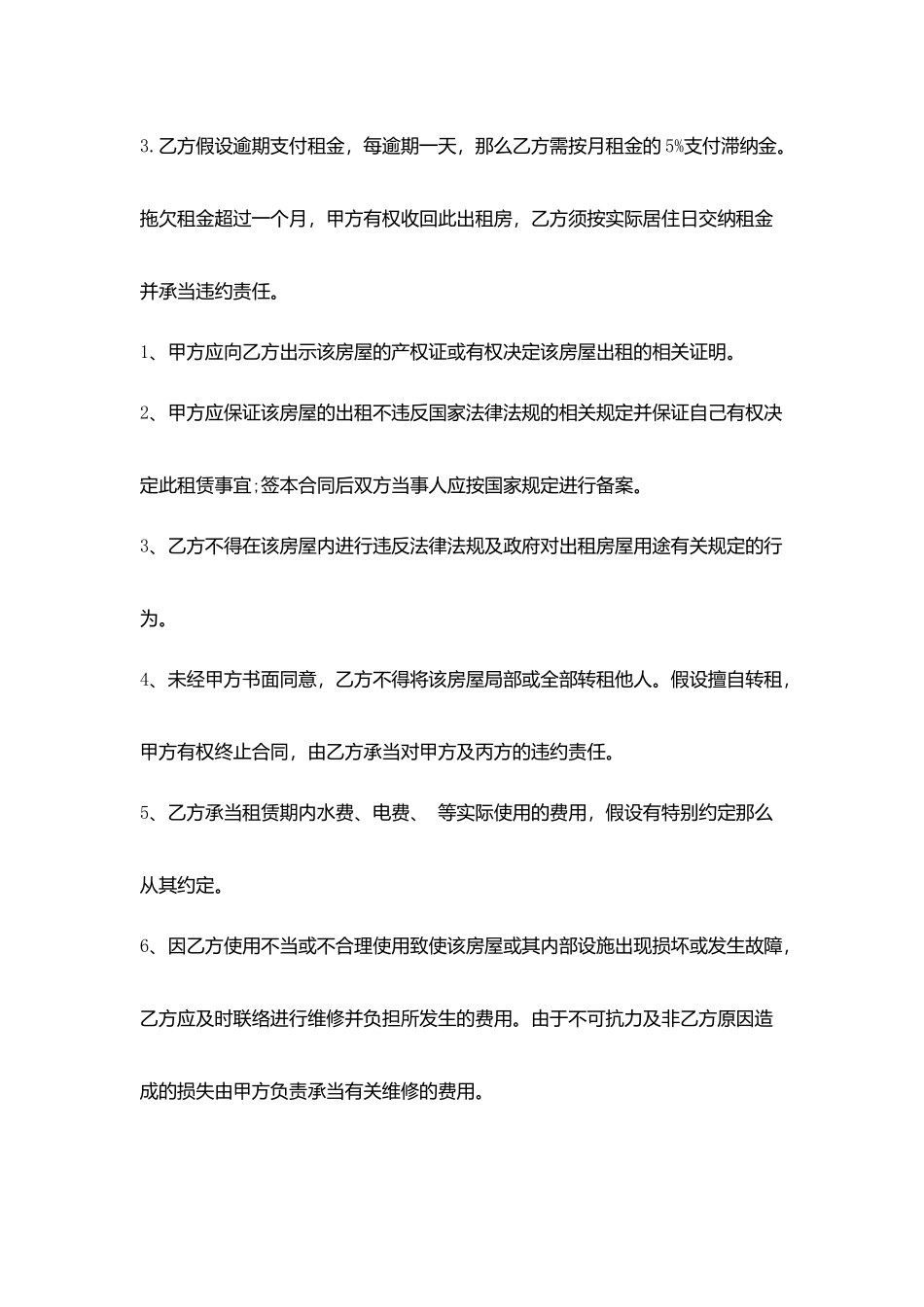 3.乙方假设逾期支付租金，每逾期一天，那么乙方需按月租金的5%支付滞纳金。拖欠租金超过一个月，甲方有权收回此出租房，乙方须按实际居住日交纳租金并承当违约责任。

1、甲方应向乙方出示该房屋的产权证或有权决定该房屋出租的相关证明。

2、甲方应保证该房屋的出租不违反国家法律法规的相关规定并保证自己有权决定此租赁事宜;签本合同后双方当事人应按国家规定进行备案。

3、乙方不得在该房屋内进行违反法律法规及政府对出租房屋用途有关规定的行为。

4、未经甲方书面同意，乙方不得将该房屋局部或全部转租他人。假设擅自转租，甲方有权终止合同，由乙方承当对甲方及丙方的违约责任。

5、乙方承当租赁期内水费、电费、 等实际使用的费用，假设有特别约定那么从其约定。

6、因乙方使用不当或不合理使用致使该房屋或其内部设施出现损坏或发生故障，乙方应及时联络进行维修并负担所发生的费用。由于不可抗力及非乙方原因造成的损失由甲方负责承当有关维修的费用。